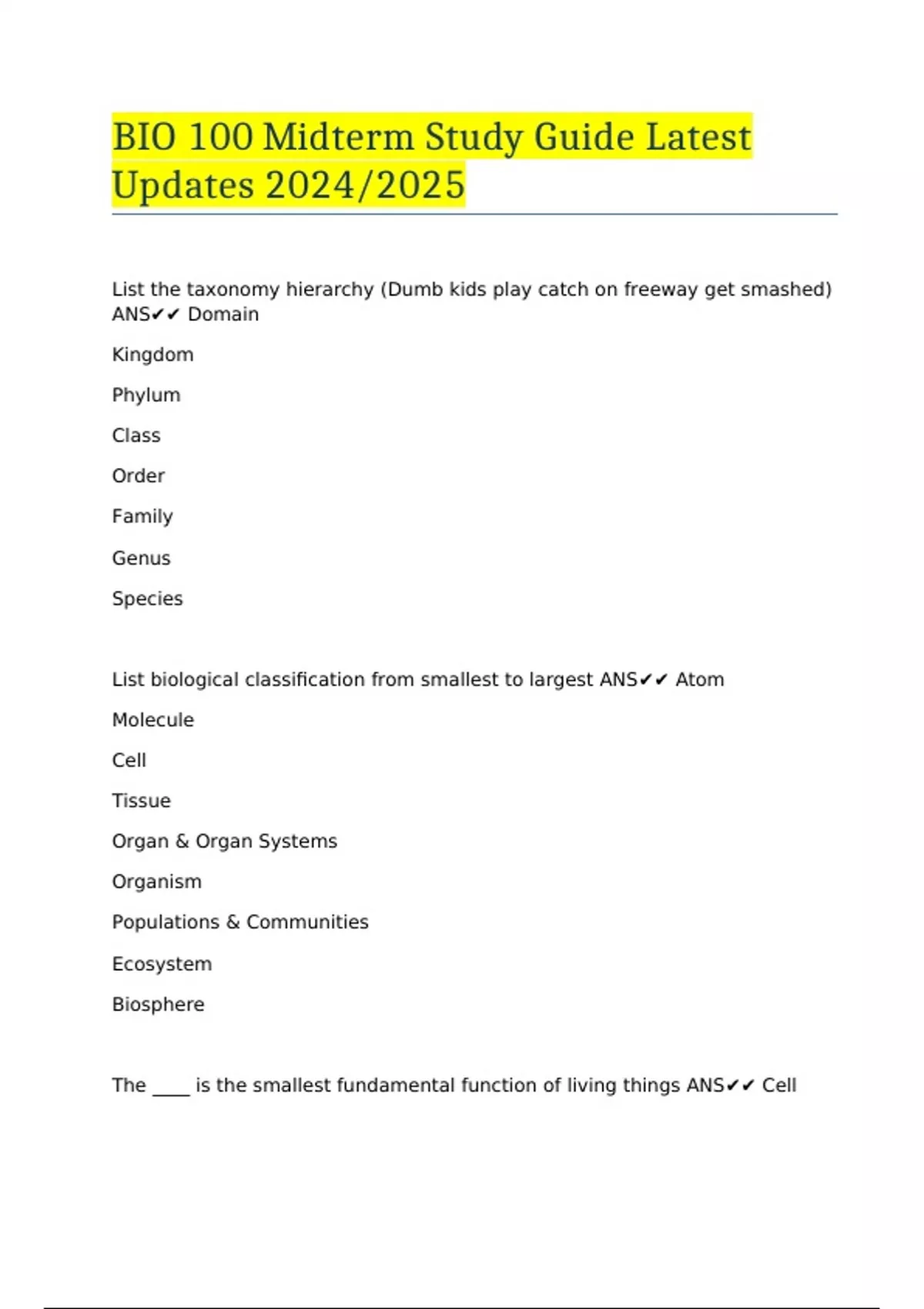 BIO 100 Midterm Study Guide Latest Updates 2024/2025

List the taxonomy hierarchy (Dumb kids play catch on freeway get smashed) ANS✔✔ Domain

Kingdom

Phylum

Class

Order

Family

Genus

Species

List biological classification from smallest to largest ANS✔✔ Atom

Molecule

Cell

Tissue

Organ & Organ Systems

Organism

Populations & Communities

Ecosystem

Biosphere

The ____ is the smallest fundamental function of living things ANS✔✔ Cell